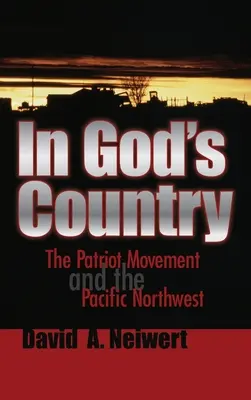 In God's Country

The Patriot Movement and the Pacific Northwest

David A. Neiwert